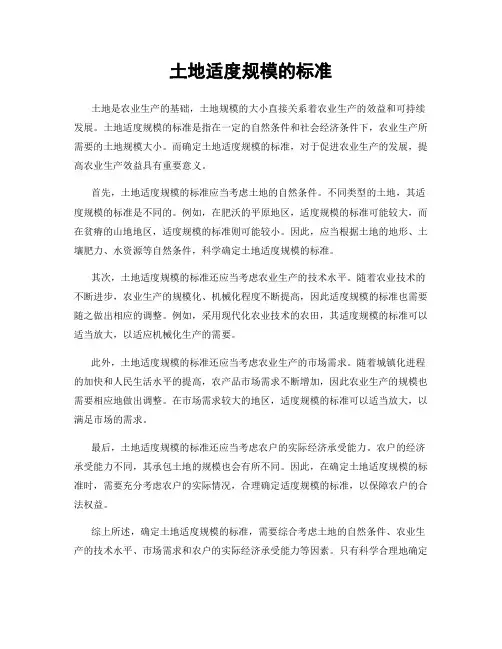 土地适度规模的标准

土地是农业生产的基础，土地规模的大小直接关系着农业生产的效益和可持续发展。土地适度规模的标准是指在一定的自然条件和社会经济条件下，农业生产所需要的土地规模大小。而确定土地适度规模的标准，对于促进农业生产的发展，提高农业生产效益具有重要意义。

首先，土地适度规模的标准应当考虑土地的自然条件。不同类型的土地，其适度规模的标准是不同的。例如，在肥沃的平原地区，适度规模的标准可能较大，而在贫瘠的山地地区，适度规模的标准则可能较小。因此，应当根据土地的地形、土壤肥力、水资源等自然条件，科学确定土地适度规模的标准。

其次，土地适度规模的标准还应当考虑农业生产的技术水平。随着农业技术的不断进步，农业生产的规模化、机械化程度不断提高，因此适度规模的标准也需要随之做出相应的调整。例如，采用现代化农业技术的农田，其适度规模的标准可以适当放大，以适应机械化生产的需要。

此外，土地适度规模的标准还应当考虑农业生产的市场需求。随着城镇化进程的加快和人民生活水平的提高，农产品市场需求不断增加，因此农业生产的规模也需要相应地做出调整。在市场需求较大的地区，适度规模的标准可以适当放大，以满足市场的需求。

最后，土地适度规模的标准还应当考虑农户的实际经济承受能力。农户的经济承受能力不同，其承包土地的规模也会有所不同。因此，在确定土地适度规模的标准时，需要充分考虑农户的实际情况，合理确定适度规模的标准，以保障农户的合法权益。

综上所述，确定土地适度规模的标准，需要综合考虑土地的自然条件、农业生产的技术水平、市场需求和农户的实际经济承受能力等因素。只有科学合理地确定